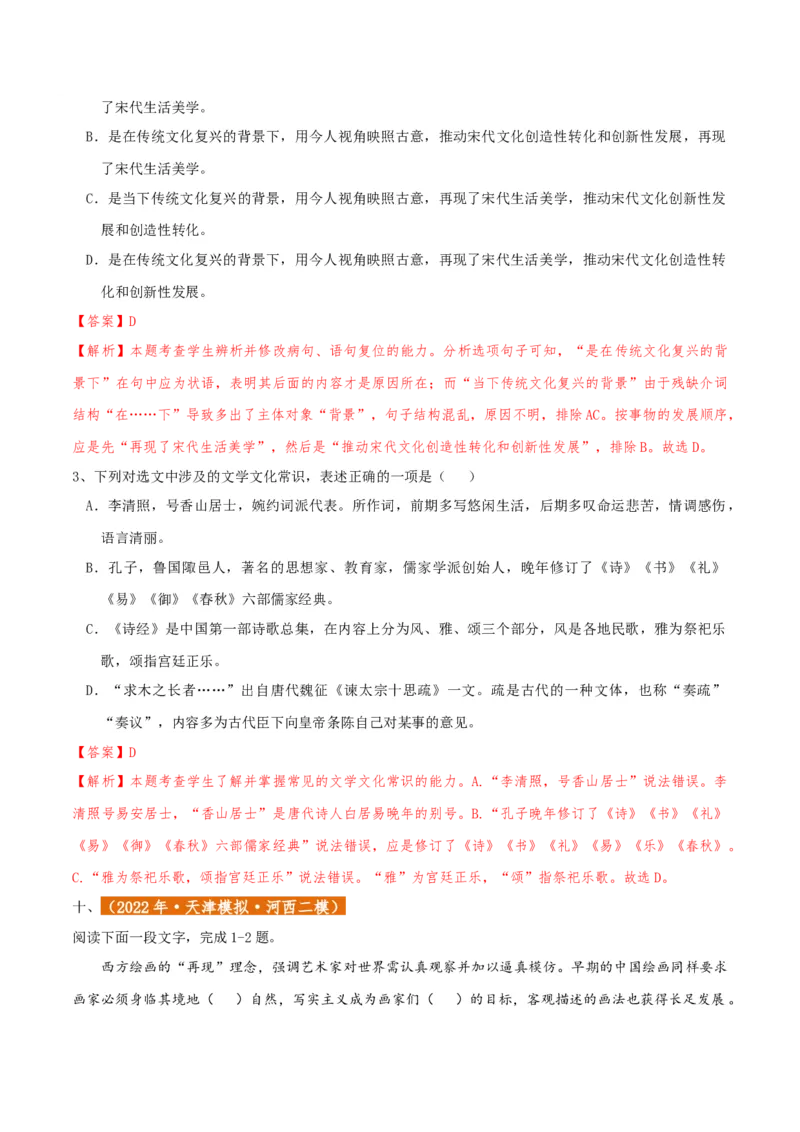 了宋代生活美学。

B．是在传统文化复兴的背景下，用今人视角映照古意，推动宋代文化创造性转化和创新性发展，再现了宋代生活美学。

C．是当下传统文化复兴的背景，用今人视角映照古意，再现了宋代生活美学，推动宋代文化创新性发展和创造性转化。

D．是在传统文化复兴的背景下，用今人视角映照古意，再现了宋代生活美学，推动宋代文化创造性转化和创新性发展。

【答案】D

【解析】本题考查学生辨析并修改病句、语句复位的能力。分析选项句子可知，“是在传统文化复兴的背景下”在句中应为状语，表明其后面的内容才是原因所在；而“当下传统文化复兴的背景”由于残缺介词结构“在……下”导致多出了主体对象“背景”，句子结构混乱，原因不明，排除AC。按事物的发展顺序，应是先“再现了宋代生活美学”，然后是“推动宋代文化创造性转化和创新性发展”，排除B。故选D。

3、下列对选文中涉及的文学文化常识，表述正确的一项是（    ）

A．李清照，号香山居士，婉约词派代表。所作词，前期多写悠闲生活，后期多叹命运悲苦，情调感伤，语言清丽。

B．孔子，鲁国陬邑人，著名的思想家、教育家，儒家学派创始人，晚年修订了《诗》《书》《礼》《易》《御》《春秋》六部儒家经典。

C．《诗经》是中国第一部诗歌总集，在内容上分为风、雅、颂三个部分，风是各地民歌，雅为祭祀乐歌，颂指宫廷正乐。

D．“求木之长者……”出自唐代魏征《谏太宗十思疏》一文。疏是古代的一种文体，也称“奏疏”“奏议”，内容多为古代臣下向皇帝条陈自己对某事的意见。

【答案】D

【解析】本题考查学生了解并掌握常见的文学文化常识的能力。A.“李清照，号香山居士”说法错误。李清照号易安居士，“香山居士”是唐代诗人白居易晚年的别号。B.“孔子晚年修订了《诗》《书》《礼》《易》《御》《春秋》六部儒家经典”说法错误，应是修订了《诗》《书》《礼》《易》《乐》《春秋》。C.“雅为祭祀乐歌，颂指宫廷正乐”说法错误。“雅”为宫廷正乐，“颂”指祭祀乐歌。故选D。

十、（2022年·天津模拟·河西二模）

阅读下面一段文字，完成1-2题。

西方绘画的“再现”理念，强调艺术家对世界需认真观察并加以逼真模仿。早期的中国绘画同样要求画家必须身临其境地（    ）自然，写实主义成为画家们（    ）的目标，客观描述的画法也获得长足发展。